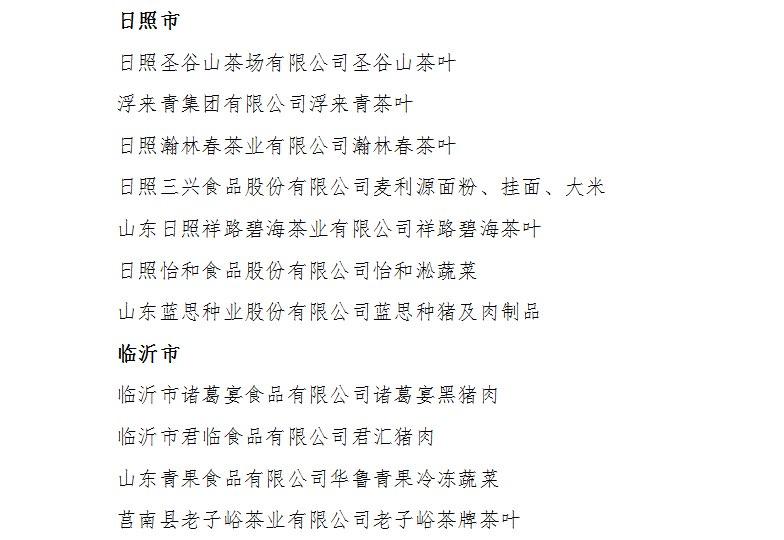 日照市

日照圣谷山茶场有限公司圣谷山茶叶

浮来青集团有限公司浮来青茶叶

日照瀚林春茶业有限公司瀚林春茶叶

日照三兴食品股份有限公司麦利源面粉、挂面、大米

山东日照祥路碧海茶业有限公司祥路碧海茶叶

日照怡和食品股份有限公司怡和淞蔬菜

山东蓝思种业股份有限公司蓝思种猪及肉制品

临沂市

临沂市诸葛宴食品有限公司诸葛宴黑猪肉

临沂市君临食品有限公司君汇猪肉

山东青果食品有限公司华鲁青果冷冻蔬菜

莒南县老子峪茶业有限公司老子峪茶牌茶叶